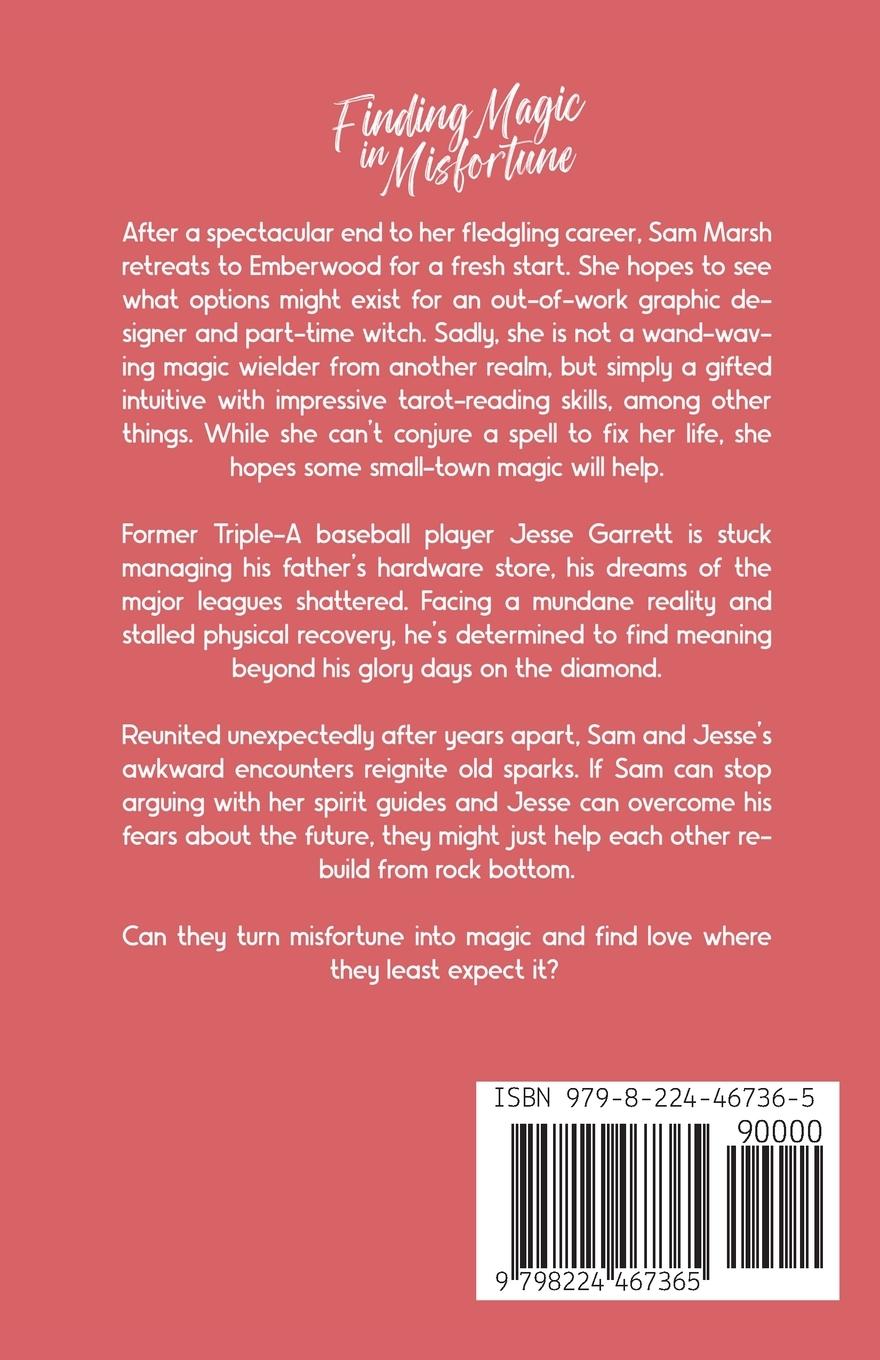 Finding Magic in Misfortune

After a spectacular end to her fledgling career, Sam Marsh retreats to Emberwood for a fresh start. She hopes to see what options might exist for an out-of-work graphic designer and part-time witch. Sadly, she is not a wand-waving magic wielder from another realm, but simply a gifted intuitive with impressive tarot-reading skills, among other things. While she can't conjure a spell to fix her life, she hopes some small-town magic will help.

Former Triple-A baseball player Jesse Garrett is stuck managing his father's hardware store, his dreams of the major leagues shattered. Facing a mundane reality and stalled physical recovery, he's determined to find meaning beyond his glory days on the diamond.

Reunited unexpectedly after years apart, Sam and Jesse's awkward encounters reignite old sparks. If Sam can stop arguing with her spirit guides and Jesse can overcome his fears about the future, they might just help each other rebuild from rock bottom.

Can they turn misfortune into magic and find love where they least expect it?

ISBN 979-8-224-46736-5

90000

9 798224 467365